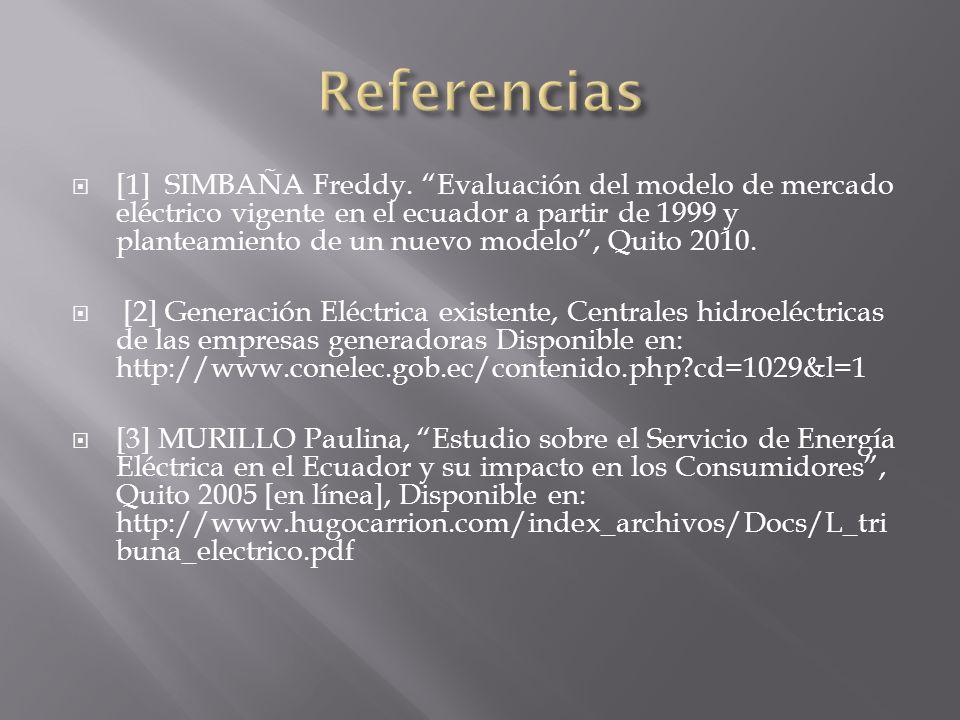 Referencias

[1] SIMBAÑA Freddy. “Evaluación del modelo de mercado eléctrico vigente en el ecuador a partir de 1999 y planteamiento de un nuevo modelo”, Quito 2010.

[2] Generación Eléctrica existente, Centrales hidroeléctricas de las empresas generadoras Disponible en: http://www.conelec.gob.ec/contenido.php?cd=1029&l=1

[3] MURILLO Paulina, “Estudio sobre el Servicio de Energía Eléctrica en el Ecuador y su impacto en los Consumidores”, Quito 2005 [en línea], Disponible en: http://www.hugocarrion.com/index_archivos/Docs/L_tribuna_electrico.pdf